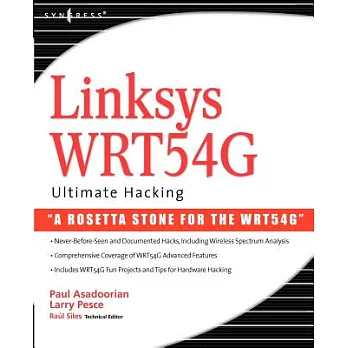 SYNGRESS®

Linksys WRT54G

Ultimate Hacking

"A ROSETTA STONE FOR THE WRT54G"

• Never-Before-Seen and Documented Hacks, Including Wireless Spectrum Analysis

• Comprehensive Coverage of WRT54G Advanced Features

• Includes WRT54G Fun Projects and Tips for Hardware Hacking

Paul Asadoorian
Larry Pesce
Raúl Siles Technical Editor